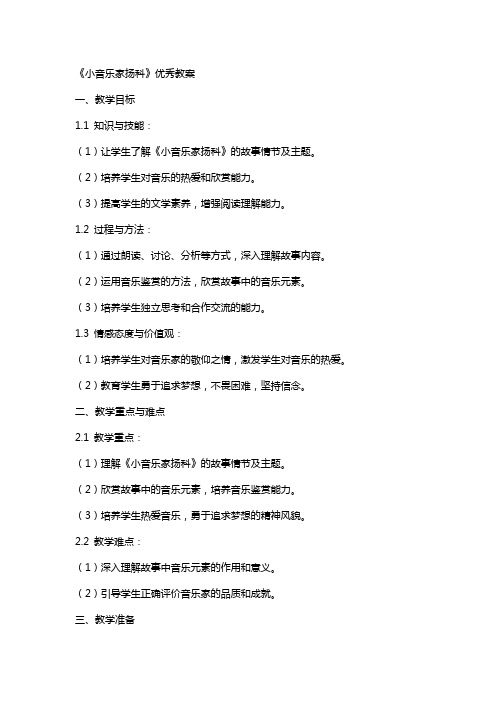 《小音乐家扬科》优秀教案

一、教学目标

1.1 知识与技能：

（1）让学生了解《小音乐家扬科》的故事情节及主题。

（2）培养学生对音乐的热爱和欣赏能力。

（3）提高学生的文学素养，增强阅读理解能力。

1.2 过程与方法：

（1）通过朗读、讨论、分析等方式，深入理解故事内容。

（2）运用音乐鉴赏的方法，欣赏故事中的音乐元素。

（3）培养学生独立思考和合作交流的能力。

1.3 情感态度与价值观：

（1）培养学生对音乐家的敬仰之情，激发学生对音乐的热爱。

（2）教育学生勇于追求梦想，不畏困难，坚持信念。

二、教学重点与难点

2.1 教学重点：

（1）理解《小音乐家扬科》的故事情节及主题。

（2）欣赏故事中的音乐元素，培养音乐鉴赏能力。

（3）培养学生热爱音乐，勇于追求梦想的精神风貌。

2.2 教学难点：

（1）深入理解故事中音乐元素的作用和意义。

（2）引导学生正确评价音乐家的品质和成就。

三、教学准备